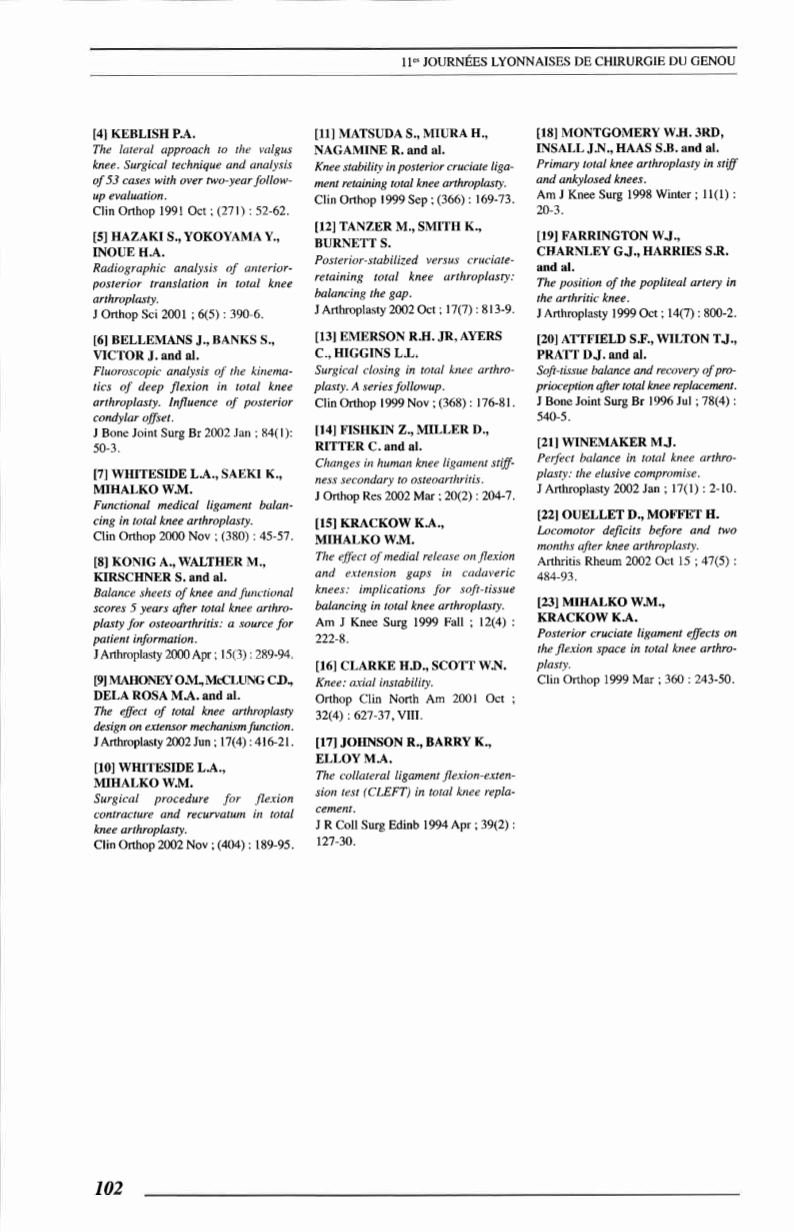 11es JOURNÉES LYONNAISES DE CHIRURGIE DU GENOU

[4] KEBLISH P.A.
The lateral approach to the valgus knee. Surgical technique and analysis of 53 cases with over two-year follow-up evaluation.
Clin Orthop 1991 Oct ; (271) : 52-62.

[5] HAZAKI S., YOKOYAMA Y., INOUE H.A.
Radiographic analysis of anterior-posterior translation in total knee arthroplasty.
J Orthop Sci 2001 ; 6(5) : 390-6.

[6] BELLEMANS J., BANKS S., VICTOR J. and al.
Fluoroscopic analysis of the kinematics of deep flexion in total knee arthroplasty. Influence of posterior condylar offset.
J Bone Joint Surg Br 2002 Jan ; 84(1): 50-3.

[7] WHITESIDE L.A., SAEKI K., MIHALKO W.M.
Functional medical ligament balancing in total knee arthroplasty.
Clin Orthop 2000 Nov ; (380) : 45-57.

[8] KONIG A., WALTHER M., KIRSCHNER S. and al.
Balance sheets of knee and functional scores 5 years after total knee arthroplasty for osteoarthritis: a source for patient information.
J Arthroplasty 2000 Apr ; 15(3) : 289-94.

[9] MAHONEY O.M., McCLUNG C.D., DELA ROSA M.A. and al.
The effect of total knee arthroplasty design on extensor mechanism function.
J Arthroplasty 2002 Jun ; 17(4) : 416-21.

[10] WHITESIDE L.A., MIHALKO W.M.
Surgical procedure for flexion contracture and recurvatum in total knee arthroplasty.
Clin Orthop 2002 Nov ; (404) : 189-95.

[11] MATSUDA S., MIURA H., NAGAMINE R. and al.
Knee stability in posterior cruciate ligament retaining total knee arthroplasty.
Clin Orthop 1999 Sep ; (366) : 169-73.

[12] TANZER M., SMITH K., BURNETT S.
Posterior-stabilized versus cruciate-retaining total knee arthroplasty: balancing the gap.
J Arthroplasty 2002 Oct ; 17(7) : 813-9.

[13] EMERSON R.H. JR, AYERS C., HIGGINS L.L.
Surgical closing in total knee arthroplasty. A series followup.
Clin Orthop 1999 Nov ; (368) : 176-81.

[14] FISHKIN Z., MILLER D., RITTER C. and al.
Changes in human knee ligament stiffness secondary to osteoarthritis.
J Orthop Res 2002 Mar ; 20(2) : 204-7.

[15] KRACKOW K.A., MIHALKO W.M.
The effect of medial release on flexion and extension gaps in cadaveric knees: implications for soft-tissue balancing in total knee arthroplasty.
Am J Knee Surg 1999 Fall ; 12(4) : 222-8.

[16] CLARKE H.D., SCOTT W.N.
Knee: axial instability.
Orthop Clin North Am 2001 Oct ; 32(4) : 627-37, VIII.

[17] JOHNSON R., BARRY K., ELLOY M.A.
The collateral ligament flexion-extension test (CLEFT) in total knee replacement.
J R Coll Surg Edinb 1994 Apr ; 39(2) : 127-30.

[18] MONTGOMERY W.H. 3RD, INSALL J.N., HAAS S.B. and al.
Primary total knee arthroplasty in stiff and ankylosed knees.
Am J Knee Surg 1998 Winter ; 11(1) : 20-3.

[19] FARRINGTON W.J., CHARNLEY G.J., HARRIES S.R. and al.
The position of the popliteal artery in the arthritic knee.
J Arthroplasty 1999 Oct ; 14(7) : 800-2.

[20] ATTFIELD S.F., WILTON T.J., PRATT D.J. and al.
Soft-tissue balance and recovery of proprioception after total knee replacement.
J Bone Joint Surg Br 1996 Jul ; 78(4) : 540-5.

[21] WINEMAKER M.J.
Perfect balance in total knee arthroplasty: the elusive compromise.
J Arthroplasty 2002 Jan ; 17(1) : 2-10.

[22] OUELLET D., MOFFET H.
Locomotor deficits before and two months after knee arthroplasty.
Arthritis Rheum 2002 Oct 15 ; 47(5) : 484-93.

[23] MIHALKO W.M., KRACKOW K.A.
Posterior cruciate ligament effects on the flexion space in total knee arthroplasty.
Clin Orthop 1999 Mar ; 360 : 243-50.

102